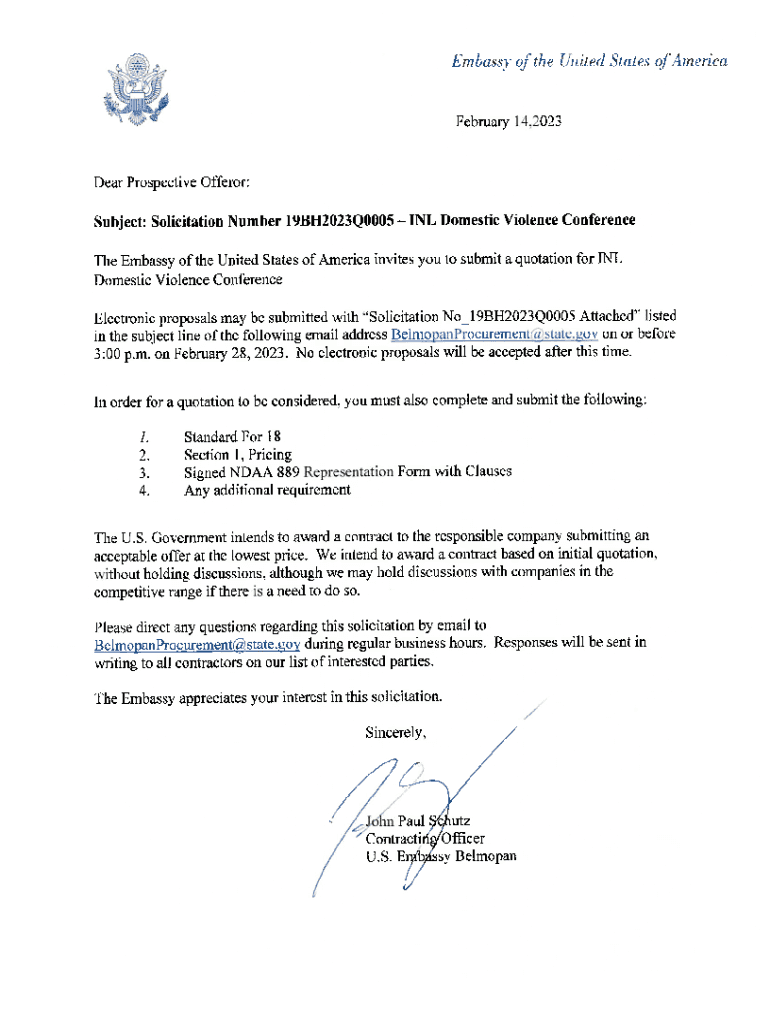 Embassy of the United States of America

February 14,2023

Dear Prospective Offeror:

Subject: Solicitation Number 19BH2023Q0005 – INL Domestic Violence Conference

The Embassy of the United States of America invites you to submit a quotation for INL Domestic Violence Conference

Electronic proposals may be submitted with "Solicitation No_19BH2023Q0005 Attached" listed in the subject line of the following email address BelmopanProcurement@state.gov on or before 3:00 p.m. on February 28, 2023. No electronic proposals will be accepted after this time.

In order for a quotation to be considered, you must also complete and submit the following:

1. Standard For 18
2. Section 1, Pricing
3. Signed NDAA 889 Representation Form with Clauses
4. Any additional requirement

The U.S. Government intends to award a contract to the responsible company submitting an acceptable offer at the lowest price. We intend to award a contract based on initial quotation, without holding discussions, although we may hold discussions with companies in the competitive range if there is a need to do so.

Please direct any questions regarding this solicitation by email to BelmopanProcurement@state.gov during regular business hours. Responses will be sent in writing to all contractors on our list of interested parties.

The Embassy appreciates your interest in this solicitation.

Sincerely,

John Paul Schutz
Contracting Officer
U.S. Embassy Belmopan